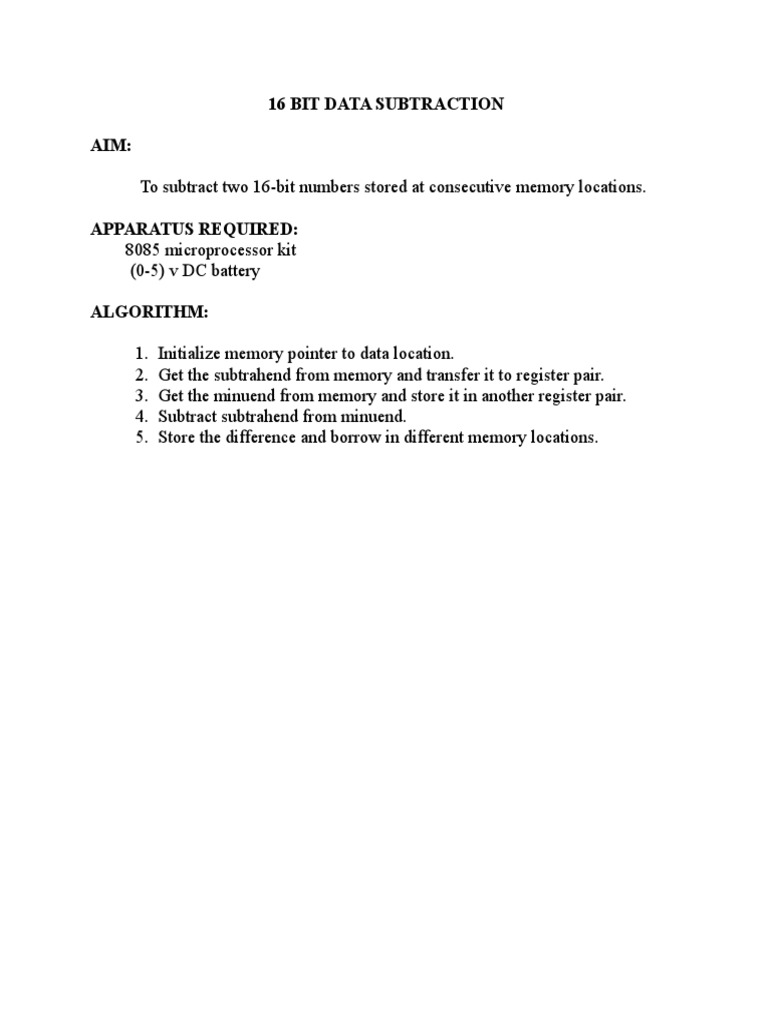 16 BIT DATA SUBTRACTION

AIM:

To subtract two 16-bit numbers stored at consecutive memory locations.

APPARATUS REQUIRED:
8085 microprocessor kit
(0-5) v DC battery

ALGORITHM:

1. Initialize memory pointer to data location.
2. Get the subtrahend from memory and transfer it to register pair.
3. Get the minuend from memory and store it in another register pair.
4. Subtract subtrahend from minuend.
5. Store the difference and borrow in different memory locations.